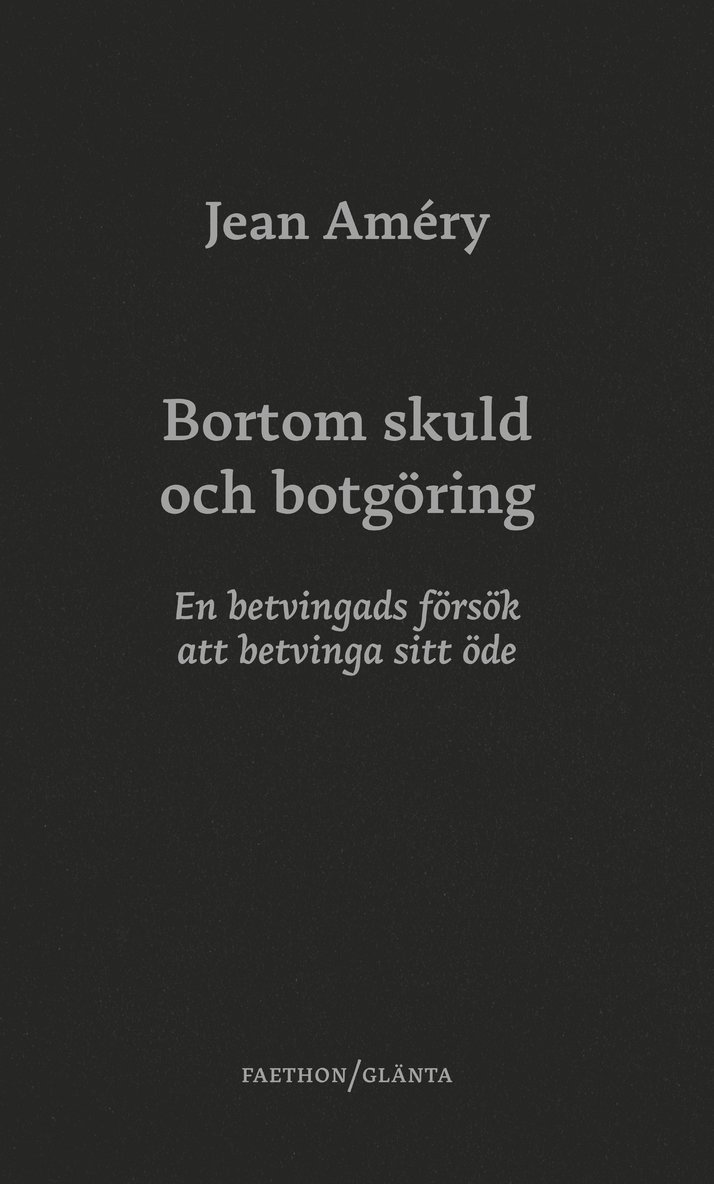 Jean Améry

Bortom skuld och botgöring

En betvingads försök att betvinga sitt öde

FAETHON/GLÄNTA